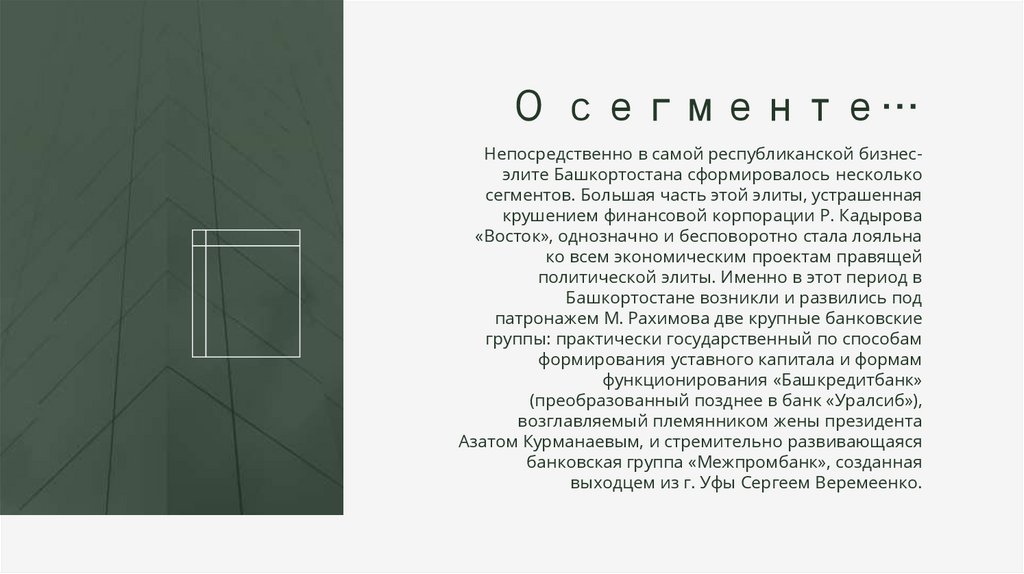 О сегменте…

Непосредственно в самой республиканской бизнес-элите Башкортостана сформировалось несколько сегментов. Большая часть этой элиты, устрашенная крушением финансовой корпорации Р. Кадырова «Восток», однозначно и бесповоротно стала лояльна ко всем экономическим проектам правящей политической элиты. Именно в этот период в Башкортостане возникли и развились под патронажем М. Рахимова две крупные банковские группы: практически государственный по способам формирования уставного капитала и формам функционирования «Башкредитбанк» (преобразованный позднее в банк «Уралсиб»), возглавляемый племянником жены президента Азатом Курманаевым, и стремительно развивающаяся банковская группа «Межпромбанк», созданная выходцем из г. Уфы Сергеем Веремеенко.